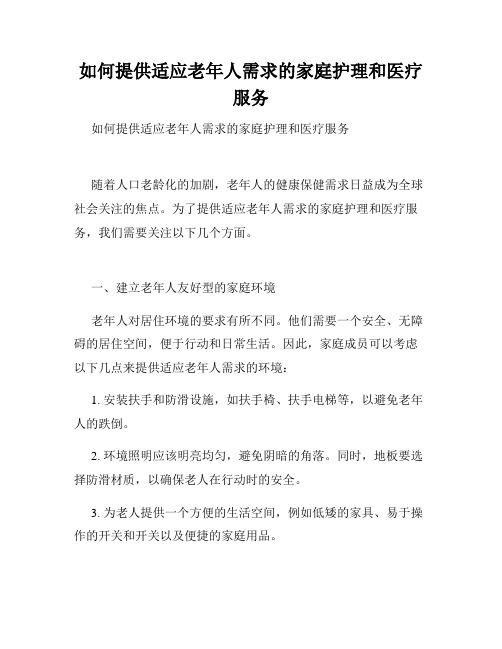 如何提供适应老年人需求的家庭护理和医疗服务

如何提供适应老年人需求的家庭护理和医疗服务

随着人口老龄化的加剧，老年人的健康保健需求日益成为全球社会关注的焦点。为了提供适应老年人需求的家庭护理和医疗服务，我们需要关注以下几个方面。

一、建立老年人友好型的家庭环境

老年人对居住环境的要求有所不同。他们需要一个安全、无障碍的居住空间，便于行动和日常生活。因此，家庭成员可以考虑以下几点来提供适应老年人需求的环境：

1. 安装扶手和防滑设施，如扶手椅、扶手电梯等，以避免老年人的跌倒。

2. 环境照明应该明亮均匀，避免阴暗的角落。同时，地板要选择防滑材质，以确保老人在行动时的安全。

3. 为老人提供一个方便的生活空间，例如低矮的家具、易于操作的开关和开关以及便捷的家庭用品。